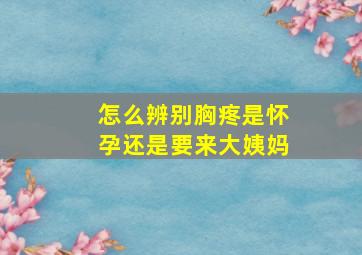 怎么辨别胸疼是怀孕还是要来大姨妈